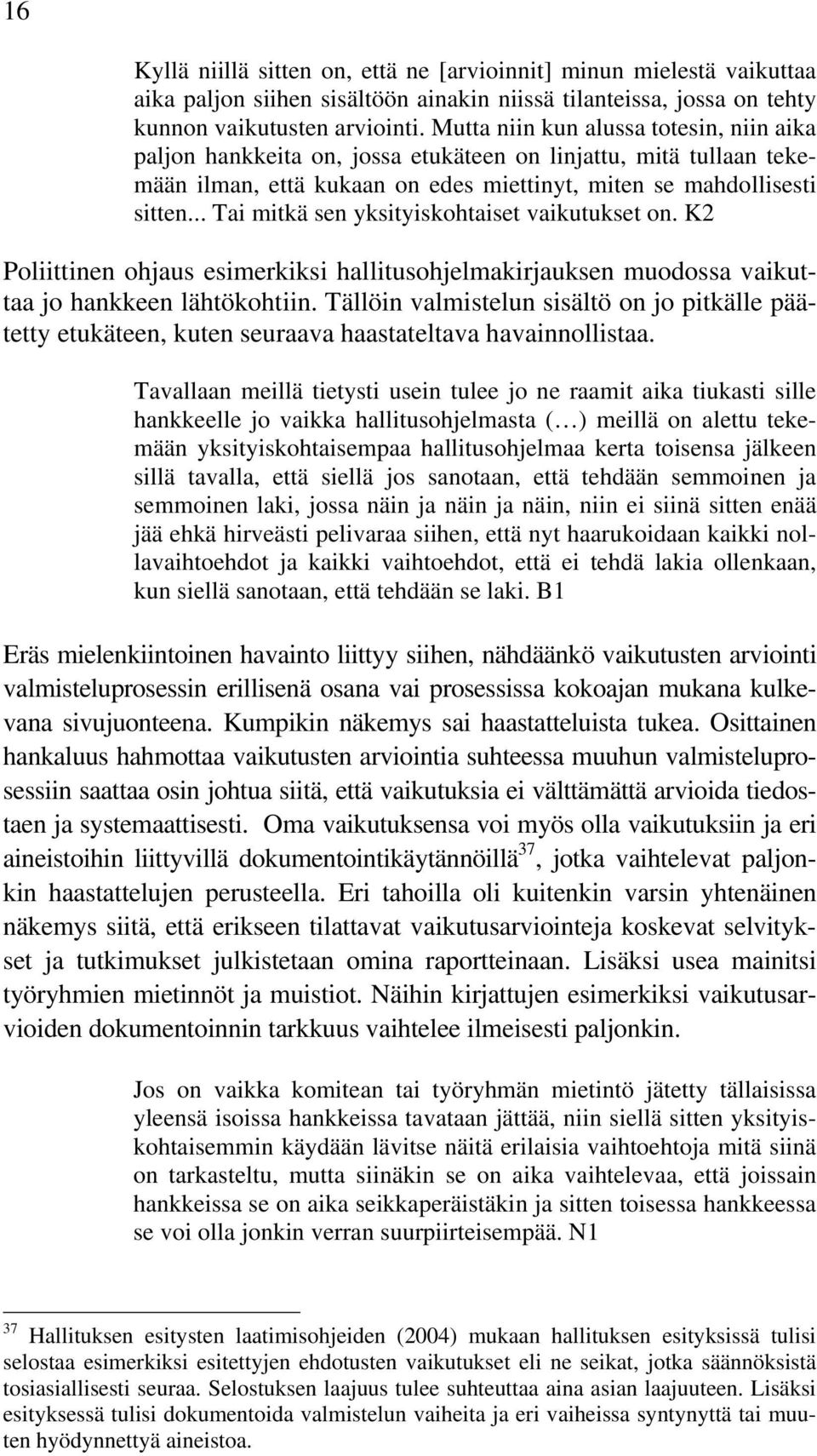 16

Kyllä niillä sitten on, että ne [arvioinnit] minun mielestä vaikuttaa aika paljon siihen sisältöön ainakin niissä tilanteissa, jossa on tehty kunnon vaikutusten arviointi. Mutta niin kun alussa totesin, niin aika paljon hankkeita on, jossa etukäteen on linjattu, mitä tullaan tekemään ilman, että kukaan on edes miettinyt, miten se mahdollisesti sitten... Tai mitkä sen yksityiskohtaiset vaikutukset on. K2

Poliittinen ohjaus esimerkiksi hallitusohjelmakirjauksen muodossa vaikuttaa jo hankkeen lähtökohtiin. Tällöin valmistelun sisältö on jo pitkälle päätetty etukäteen, kuten seuraava haastateltava havainnollistaa.

Tavallaan meillä tietysti usein tulee jo ne raamit aika tiukasti sille hankkeelle jo vaikka hallitusohjelmasta (…) meillä on alettu tekemään yksityiskohtaisempaa hallitusohjelmaa kerta toisensa jälkeen sillä tavalla, että siellä jos sanotaan, että tehdään semmoinen ja semmoinen laki, jossa näin ja näin ja näin, niin ei siinä sitten enää jää ehkä hirveästi pelivaraa siihen, että nyt haarukoidaan kaikki nollavaihtoehdot ja kaikki vaihtoehdot, että ei tehdä lakia ollenkaan, kun siellä sanotaan, että tehdään se laki. B1

Eräs mielenkiintoinen havainto liittyy siihen, nähdäänkö vaikutusten arviointi valmisteluprosessin erillisenä osana vai prosessissa kokoajan mukana kulkevana sivujuonteena. Kumpikin näkemys sai haastatteluista tukea. Osittainen hankaluus hahmottaa vaikutusten arviointia suhteessa muuhun valmisteluprosessiin saattaa osin johtua siitä, että vaikutuksia ei välttämättä arvioida tiedostaen ja systemaattisesti. Oma vaikutuksensa voi myös olla vaikutuksiin ja eri aineistoihin liittyvillä dokumentointikäytännöillä$^{37}$, jotka vaihtelevat paljonkin haastattelujen perusteella. Eri tahoilla oli kuitenkin varsin yhtenäinen näkemys siitä, että erikseen tilattavat vaikutusarviointeja koskevat selvitykset ja tutkimukset julkistetaan omina raportteinaan. Lisäksi usea mainitsi työryhmien mietinnöt ja muistiot. Näihin kirjattujen esimerkiksi vaikutusarvioiden dokumentoinnin tarkkuus vaihtelee ilmeisesti paljonkin.

Jos on vaikka komitean tai työryhmän mietintö jätetty tällaisissa yleensä isoissa hankkeissa tavataan jättää, niin siellä sitten yksityiskohtaisemmin käydään lävitse näitä erilaisia vaihtoehtoja mitä siinä on tarkasteltu, mutta siinäkin se on aika vaihtelevaa, että joissain hankkeissa se on aika seikkaperäistäkin ja sitten toisessa hankkeessa se voi olla jonkin verran suurpiirteisempää. N1

$^{37}$ Hallituksen esitysten laatimisohjeiden (2004) mukaan hallituksen esityksissä tulisi selostaa esimerkiksi esitettyjen ehdotusten vaikutukset eli ne seikat, jotka säännöksistä tosiasiallisesti seuraa. Selostuksen laajuus tulee suhteuttaa aina asian laajuuteen. Lisäksi esityksessä tulisi dokumentoida valmistelun vaiheita ja eri vaiheissa syntynyttä tai muuten hyödynnettyä aineistoa.